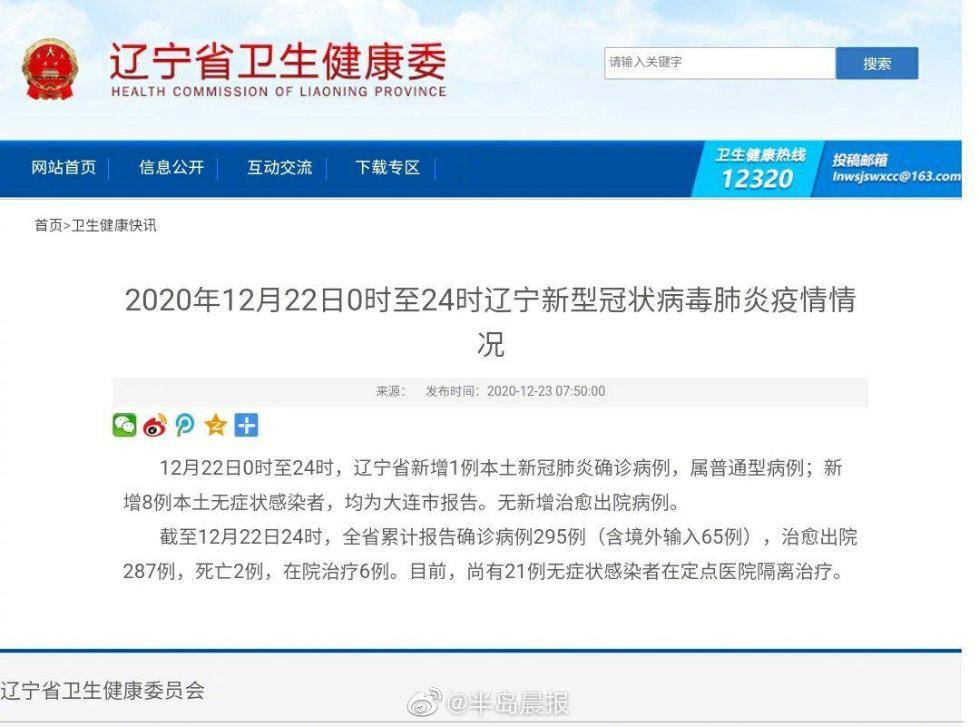 辽宁省卫生健康委
HEALTH COMMISSION OF LIAONING PROVINCE

请输入关键字
搜索

网站首页
信息公开
互动交流
下载专区
卫生健康热线
12320
投稿邮箱
lnwsjswxcc@163.com

首页>卫生健康快讯

2020年12月22日0时至24时辽宁新型冠状病毒肺炎疫情情况

来源： 发布时间：2020-12-23 07:50:00

12月22日0时至24时，辽宁省新增1例本土新冠肺炎确诊病例，属普通型病例；新增8例本土无症状感染者，均为大连市报告。无新增治愈出院病例。

截至12月22日24时，全省累计报告确诊病例295例（含境外输入65例），治愈出院287例，死亡2例，在院治疗6例。目前，尚有21例无症状感染者在定点医院隔离治疗。

辽宁省卫生健康委员会

@半岛晨报